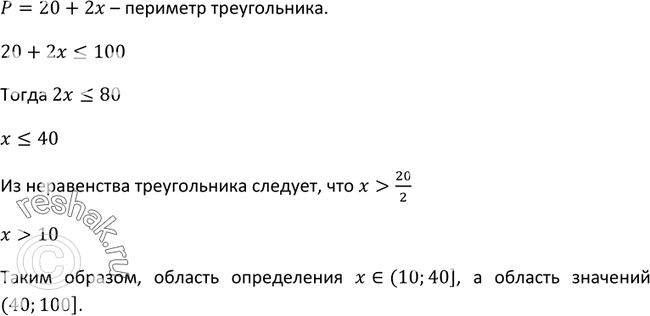 $P = 20 + 2x$ – периметр треугольника.

$20 + 2x \leq 100$

Тогда $2x \leq 80$

$x \leq 40$

Из неравенства треугольника следует, что $x > \frac{20}{2}$

$x > 10$

Таким образом, область определения $x \in (10; 40]$, а область значений $(40; 100]$.

© reshak.ru